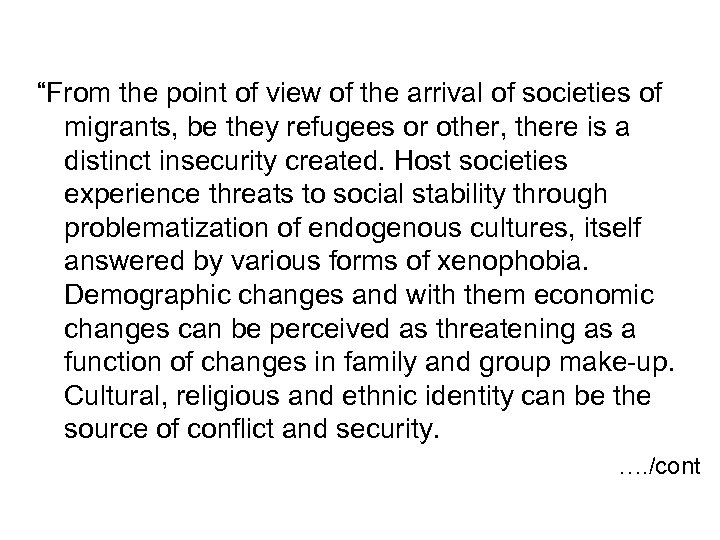 "From the point of view of the arrival of societies of migrants, be they refugees or other, there is a distinct insecurity created. Host societies experience threats to social stability through problematization of endogenous cultures, itself answered by various forms of xenophobia. Demographic changes and with them economic changes can be perceived as threatening as a function of changes in family and group make-up. Cultural, religious and ethnic identity can be the source of conflict and security.

…./cont